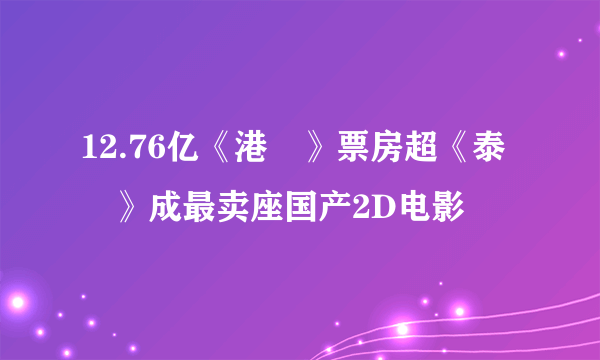 12.76亿《港　》票房超《泰

》成最卖座国产2D电影